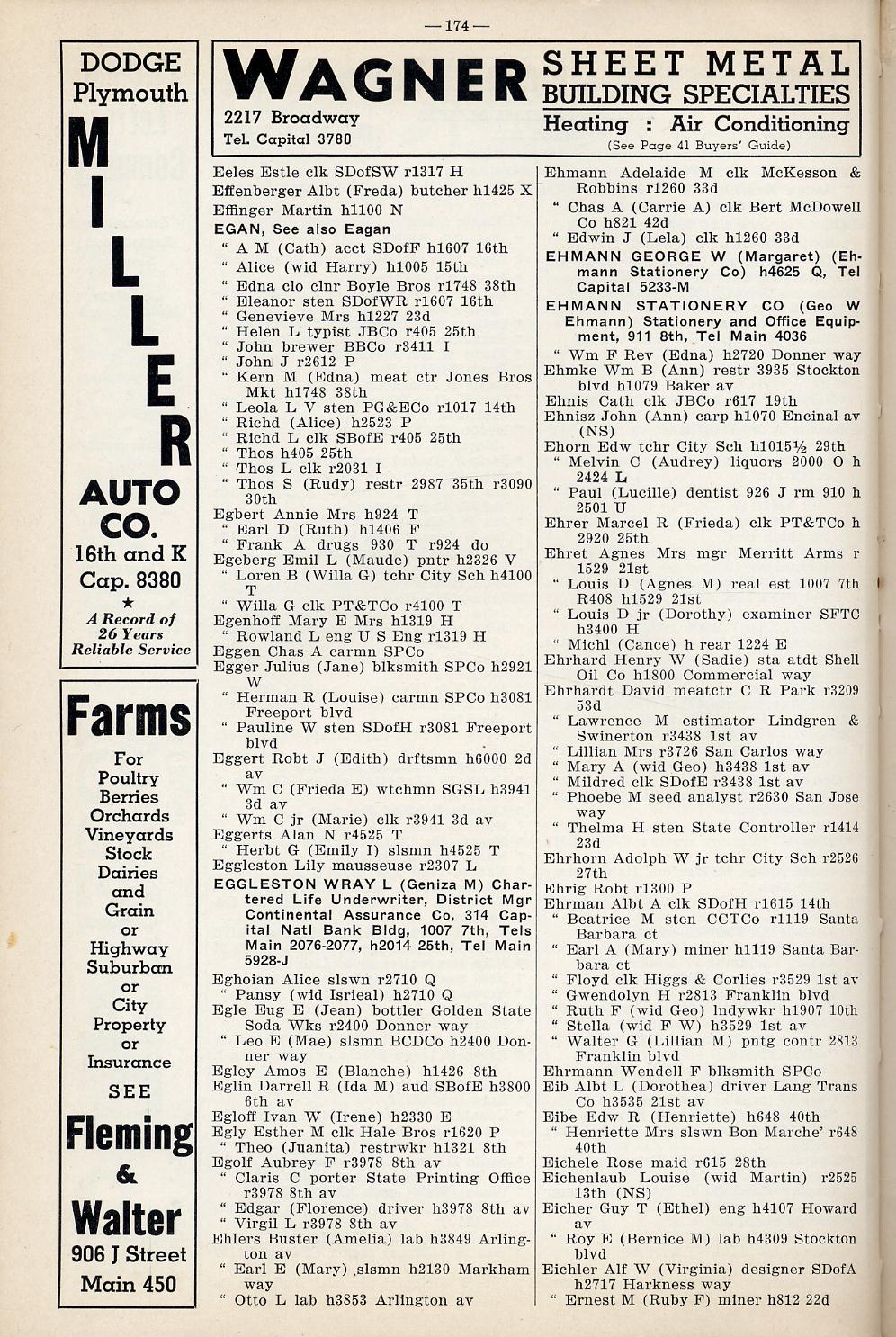 —174—

DODGE
Plymouth
MILLER
AUTO CO.
16th and K
Cap. 8380
★
A Record of 26 Years Reliable Service

Farms
For
Poultry
Berries
Orchards
Vineyards
Stock
Dairies
and
Grain
or
Highway
Suburban
or
City
Property
or
Insurance
SEE
Fleming
&
Walter
906 J Street
Main 450

WAGNER
2217 Broadway
Tel. Capital 3780
SHEET METAL
BUILDING SPECIALTIES
Heating : Air Conditioning
(See Page 41 Buyers' Guide)

Eeles Estle clk SDofSW r1317 H
Effenberger Albt (Freda) butcher h1425 X
Effinger Martin h1100 N
EGAN, See also Eagan
" A M (Cath) acct SDofF h1607 16th
" Alice (wid Harry) h1005 15th
" Edna clo clnr Boyle Bros r1748 38th
" Eleanor sten SDofWR r1607 16th
" Genevieve Mrs h1227 23d
" Helen L typist JBCo r405 25th
" John brewer BBCo r3411 I
" John J r2612 P
" Kern M (Edna) meat ctr Jones Bros Mkt h1748 38th
" Leola L V sten PG&ECo r1017 14th
" Richd (Alice) h2523 P
" Richd L clk SBofE r405 25th
" Thos h405 25th
" Thos L clk r2031 I
" Thos S (Rudy) restr 2987 35th r3090 30th
Egbert Annie Mrs h924 T
" Earl D (Ruth) h1406 F
" Frank A drugs 930 T r924 do
Egeberg Emil L (Maude) pntr h2326 V
" Loren B (Willa G) tchr City Sch h4100 T
" Willa G clk PT&TCo r4100 T
Egenhoff Mary E Mrs h1319 H
" Rowland L eng U S Eng r1319 H
Eggen Chas A carmn SPCo
Egger Julius (Jane) blksmith SPCo h2921 W
" Herman R (Louise) carmn SPCo h3081 Freeport blvd
" Pauline W sten SDofH r3081 Freeport blvd
Eggert Robt J (Edith) drftsmn h6000 2d av
" Wm C (Frieda E) wtchmn SGSL h3941 3d av
" Wm C jr (Marie) clk r3941 3d av
Eggerts Alan N r4525 T
" Herbt G (Emily I) slsmn h4525 T
Eggleston Lily mausseuse r2307 L
EGGLESTON WRAY L (Geniza M) Chartered Life Underwriter, District Mgr Continental Assurance Co, 314 Capital Natl Bank Bldg, 1007 7th, Tels Main 2076-2077, h2014 25th, Tel Main 5928-J
Eghoian Alice slswn r2710 Q
" Pansy (wid Isrieal) h2710 Q
Egle Eug E (Jean) bottler Golden State Soda Wks r2400 Donner way
" Leo E (Mae) slsmn BCDCo h2400 Donner way
Egley Amos E (Blanche) h1426 8th
Eglin Darrell R (Ida M) aud SBofE h3800 6th av
Egloff Ivan W (Irene) h2330 E
Egly Esther M clk Hale Bros r1620 P
" Theo (Juanita) restrwkr h1321 8th
Egolf Aubrey F r3978 8th av
" Claris C porter State Printing Office r3978 8th av
" Edgar (Florence) driver h3978 8th av
" Virgil L r3978 8th av
Ehlers Buster (Amelia) lab h3849 Arlington av
" Earl E (Mary) slsmn h2130 Markham way
" Otto L lab h3853 Arlington av
Ehmann Adelaide M clk McKesson & Robbins r1260 33d
" Chas A (Carrie A) clk Bert McDowell Co h821 42d
" Edwin J (Lela) clk h1260 33d
EHMANN GEORGE W (Margaret) (Ehmann Stationery Co) h4625 Q, Tel Capital 5233-M
EHMANN STATIONERY CO (Geo W Ehmann) Stationery and Office Equipment, 911 8th, Tel Main 4036
" Wm F Rev (Edna) h2720 Donner way
Ehmke Wm B (Ann) restr 3935 Stockton blvd h1079 Baker av
Ehnis Cath clk JBCo r617 19th
Ehnisz John (Ann) carp h1070 Encinal av (NS)
Ehorn Edw tchr City Sch h1015½ 29th
" Melvin C (Audrey) liquors 2000 O h 2424 L
" Paul (Lucille) dentist 926 J rm 910 h 2501 U
Ehrer Marcel R (Frieda) clk PT&TCo h 2920 25th
Ehret Agnes Mrs mgr Merritt Arms r 1529 21st
" Louis D (Agnes M) real est 1007 7th R408 h1529 21st
" Louis D jr (Dorothy) examiner SFTC h3400 H
" Michl (Cance) h rear 1224 E
Ehrhard Henry W (Sadie) sta atdt Shell Oil Co h1800 Commercial way
Ehrhardt David meatctr C R Park r3209 53d
" Lawrence M estimator Lindgren & Swinerton r3438 1st av
" Lillian Mrs r3726 San Carlos way
" Mary A (wid Geo) h3438 1st av
" Mildred clk SDofE r3438 1st av
" Phoebe M seed analyst r2630 San Jose way
" Thelma H sten State Controller r1414 23d
Ehrhorn Adolph W jr tchr City Sch r2526 27th
Ehrig Robt r1300 P
Ehrman Albt A clk SDofH r1615 14th
" Beatrice M sten CCTCo r1119 Santa Barbara ct
" Earl A (Mary) miner h1119 Santa Barbara ct
" Floyd clk Higgs & Corlies r3529 1st av
" Gwendolyn H r2813 Franklin blvd
" Ruth F (wid Geo) lndywkr h1907 10th
" Stella (wid F W) h3529 1st av
" Walter G (Lillian M) pntg contr 2813 Franklin blvd
Ehrmann Wendell F blksmith SPCo
Eib Albt L (Dorothea) driver Lang Trans Co h3535 21st av
Eibe Edw R (Henriette) h648 40th
" Henriette Mrs slswn Bon Marche' r648 40th
Eichele Rose maid r615 28th
Eichenlaub Louise (wid Martin) r2525 13th (NS)
Eicher Guy T (Ethel) eng h4107 Howard av
" Roy E (Bernice M) lab h4309 Stockton blvd
Eichler Alf W (Virginia) designer SDofA h2717 Harkness way
" Ernest M (Ruby F) miner h812 22d